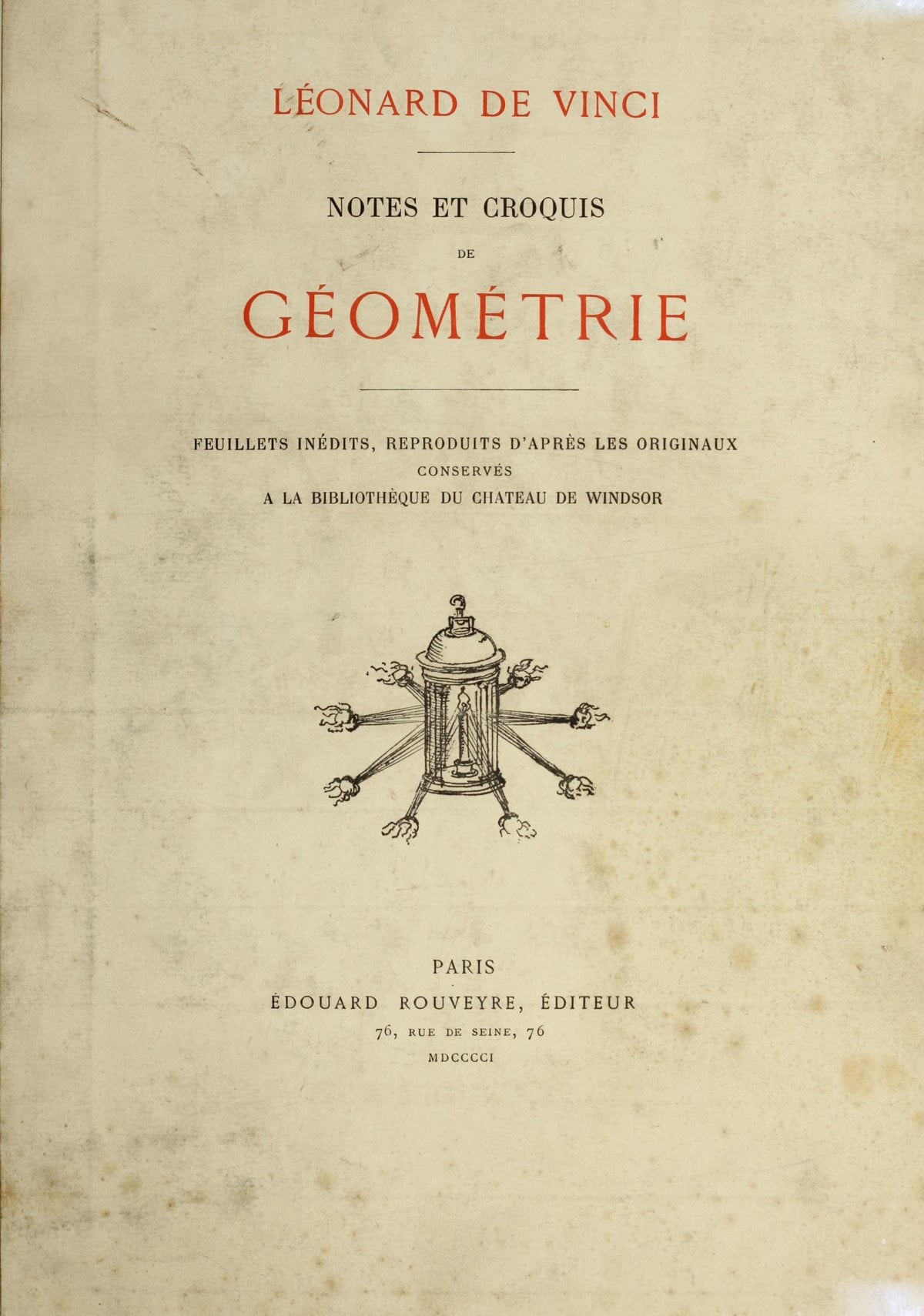 LÉONARD DE VINCI

NOTES ET CROQUIS

DE

GÉOMÉTRIE

FEUILLETS INÉDITS, REPRODUITS D'APRÈS LES ORIGINAUX
CONSERVÉS
A LA BIBLIOTHÈQUE DU CHATEAU DE WINDSOR

PARIS
ÉDOUARD ROUVEYRE, ÉDITEUR
76, RUE DE SEINE, 76
MDCCCCI